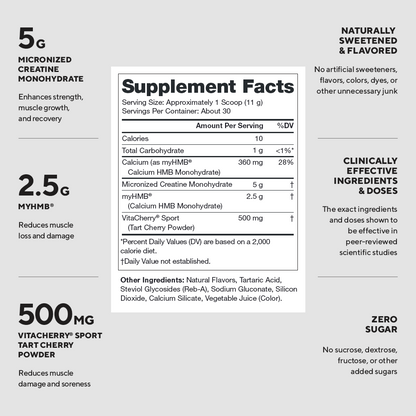 5G
MICRONIZED CREATINE MONOHYDRATE

Enhances strength, muscle growth, and recovery

2.5G
MYHMB®

Reduces muscle loss and damage

500MG
VITACHERRY® SPORT TART CHERRY POWDER

Reduces muscle damage and soreness

Supplement Facts
Serving Size: Approximately 1 Scoop (11 g)
Servings Per Container: About 30

| | Amount Per Serving | %DV |
|---|---|---|
| Calories | 10 | |
| Total Carbohydrate | 1 g | <1%* |
| Calcium (as myHMB® Calcium HMB Monohydrate) | 360 mg | 28% |
| Micronized Creatine Monohydrate | 5 g | † |
| myHMB® (Calcium HMB Monohydrate) | 2.5 g | † |
| VitaCherry® Sport (Tart Cherry Powder) | 500 mg | † |

*Percent Daily Values (DV) are based on a 2,000 calorie diet.
†Daily Value not established.

Other Ingredients: Natural Flavors, Tartaric Acid, Steviol Glycosides (Reb-A), Sodium Gluconate, Silicon Dioxide, Calcium Silicate, Vegetable Juice (Color).

NATURALLY SWEETENED & FLAVORED

No artificial sweeteners, flavors, colors, dyes, or other unnecessary junk

CLINICALLY EFFECTIVE INGREDIENTS & DOSES

The exact ingredients and doses shown to be effective in peer-reviewed scientific studies

ZERO SUGAR

No sucrose, dextrose, fructose, or other added sugars